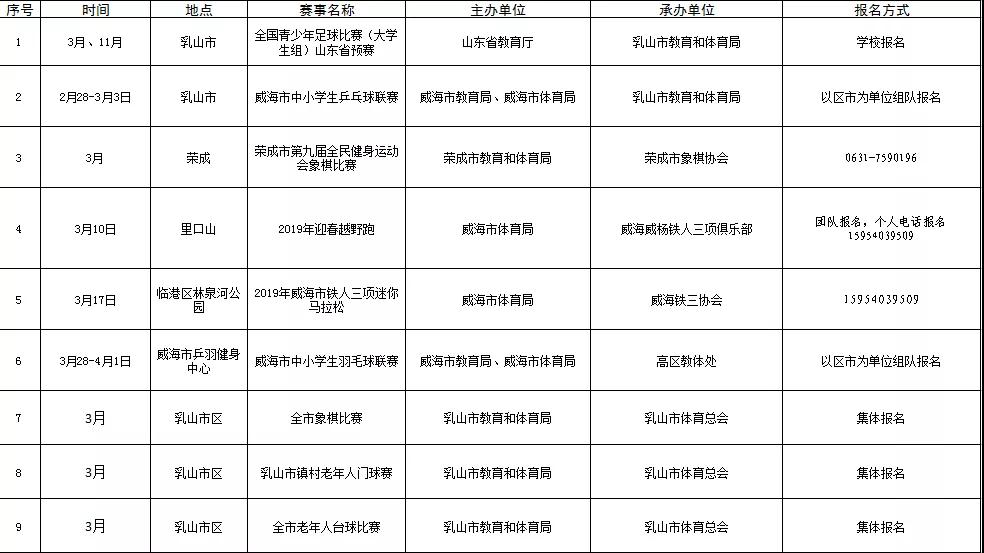 | 序号 | 时间 | 地点 | 赛事名称 | 主办单位 | 承办单位 | 报名方式 |
|---|---|---|---|---|---|---|
| 1 | 3月、11月 | 乳山市 | 全国青少年足球比赛（大学生组）山东省预赛 | 山东省教育厅 | 乳山市教育和体育局 | 学校报名 |
| 2 | 2月28-3月3日 | 乳山市 | 威海市中小学生乒乓球联赛 | 威海市教育局、威海市体育局 | 乳山市教育和体育局 | 以区市为单位组队报名 |
| 3 | 3月 | 荣成 | 荣成市第九届全民健身运动会象棋比赛 | 荣成市教育和体育局 | 荣成市象棋协会 | 0631-7590196 |
| 4 | 3月10日 | 里口山 | 2019年迎春越野跑 | 威海市体育局 | 威海威杨铁人三项俱乐部 | 团队报名，个人电话报名 15954039509 |
| 5 | 3月17日 | 临港区林泉河公园 | 2019年威海市铁人三项迷你马拉松 | 威海市体育局 | 威海铁三协会 | 15954039509 |
| 6 | 3月28-4月1日 | 威海市乒羽健身中心 | 威海市中小学生羽毛球联赛 | 威海市教育局、威海市体育局 | 高区教体处 | 以区市为单位组队报名 |
| 7 | 3月 | 乳山市区 | 全市象棋比赛 | 乳山市教育和体育局 | 乳山市体育总会 | 集体报名 |
| 8 | 3月 | 乳山市区 | 乳山市镇村老年人门球赛 | 乳山市教育和体育局 | 乳山市体育总会 | 集体报名 |
| 9 | 3月 | 乳山市区 | 全市老年人台球比赛 | 乳山市教育和体育局 | 乳山市体育总会 | 集体报名 |